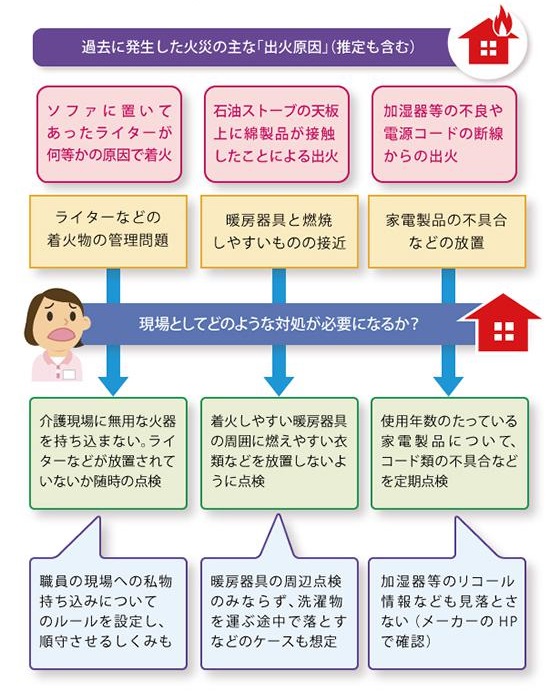 過去に発生した火災の主な「出火原因」（推定も含む）

ソファに置いてあったライターが何等かの原因で着火

石油ストーブの天板上に綿製品が接触したことによる出火

加湿器等の不良や電源コードの断線からの出火

ライターなどの着火物の管理問題

暖房器具と燃焼しやすいものの接近

家電製品の不具合などの放置

現場としてどのような対処が必要になるか？

介護現場に無用な火器を持ち込まない。ライターなどが放置されていないか随時の点検

着火しやすい暖房器具の周囲に燃えやすい衣類などを放置しないように点検

使用年数のたっている家電製品について、コード類の不具合などを定期点検

職員の現場への私物持ち込みについてのルールを設定し、順守させるしくみも

暖房器具の周辺点検のみならず、洗濯物を運ぶ途中で落とすなどのケースも想定

加湿器等のリコール情報なども見落とさない（メーカーのHPで確認）